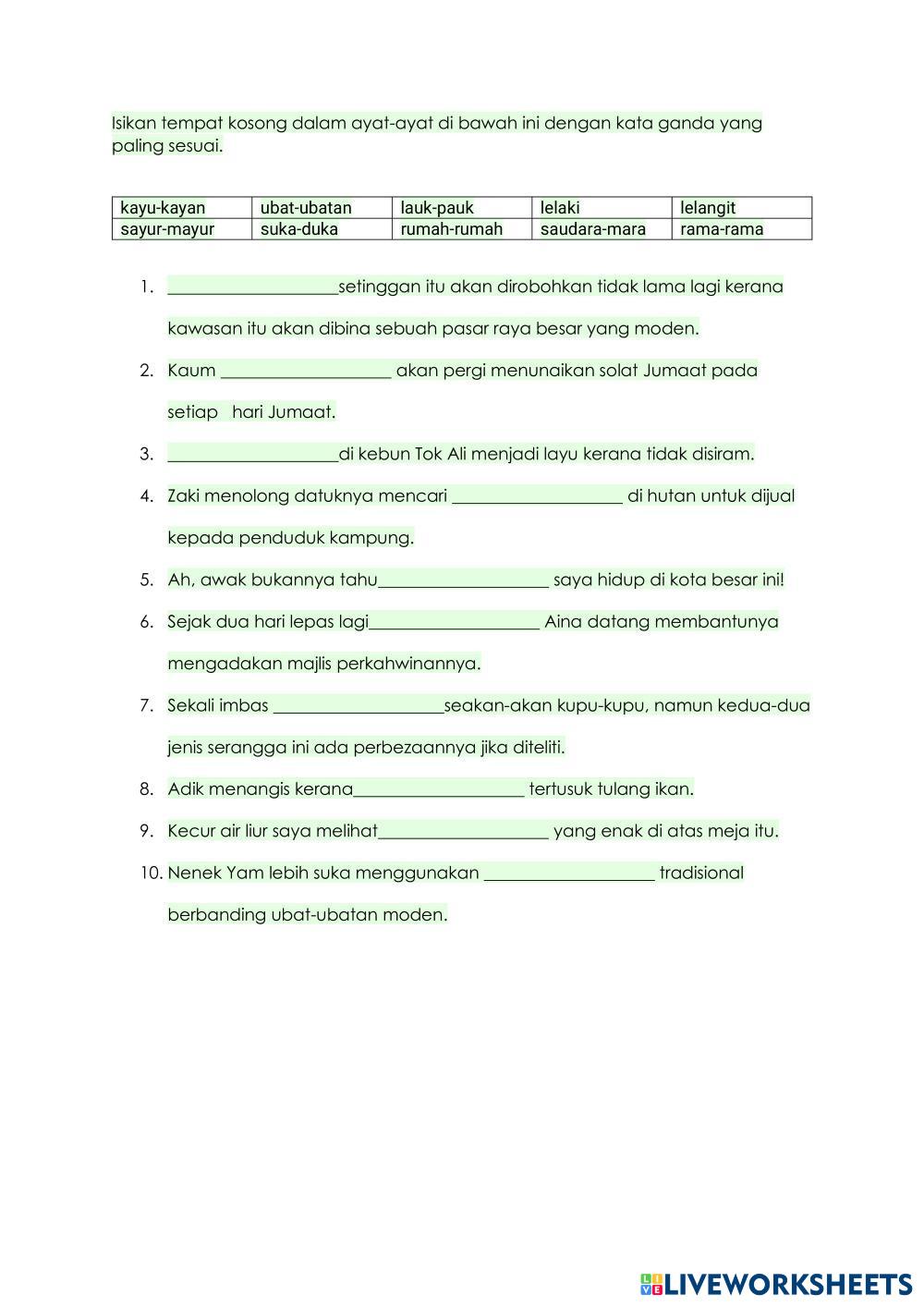 Isikan tempat kosong dalam ayat-ayat di bawah ini dengan kata ganda yang paling sesuai.

| kayu-kayan | ubat-ubatan | lauk-pauk | lelaki | lelangit |
|---|---|---|---|---|
| sayur-mayur | suka-duka | rumah-rumah | saudara-mara | rama-rama |

1. ____________________setinggan itu akan dirobohkan tidak lama lagi kerana kawasan itu akan dibina sebuah pasar raya besar yang moden.
2. Kaum ____________________ akan pergi menunaikan solat Jumaat pada setiap hari Jumaat.
3. ____________________di kebun Tok Ali menjadi layu kerana tidak disiram.
4. Zaki menolong datuknya mencari ____________________ di hutan untuk dijual kepada penduduk kampung.
5. Ah, awak bukannya tahu____________________ saya hidup di kota besar ini!
6. Sejak dua hari lepas lagi____________________ Aina datang membantunya mengadakan majlis perkahwinannya.
7. Sekali imbas ____________________seakan-akan kupu-kupu, namun kedua-dua jenis serangga ini ada perbezaannya jika diteliti.
8. Adik menangis kerana____________________ tertusuk tulang ikan.
9. Kecur air liur saya melihat____________________ yang enak di atas meja itu.
10. Nenek Yam lebih suka menggunakan ____________________ tradisional berbanding ubat-ubatan moden.

LIVEWORKSHEETS